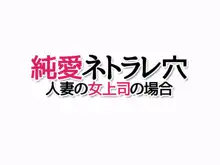 純愛ネトラレ穴
人妻の女上司の場合